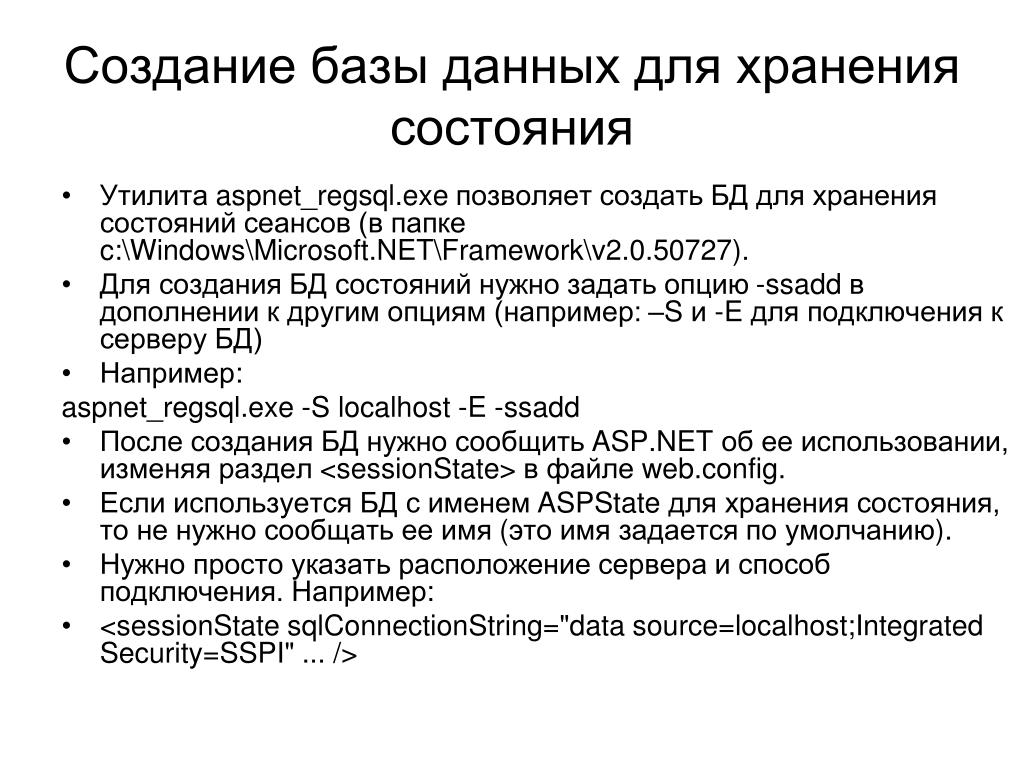 Создание базы данных для хранения состояния

• Утилита aspnet_regsql.exe позволяет создать БД для хранения состояний сеансов (в папке c:\Windows\Microsoft.NET\Framework\v2.0.50727).
• Для создания БД состояний нужно задать опцию -ssadd в дополнении к другим опциям (например: –S и -E для подключения к серверу БД)
• Например:
aspnet_regsql.exe -S localhost -E -ssadd
• После создания БД нужно сообщить ASP.NET об ее использовании, изменяя раздел <sessionState> в файле web.config.
• Если используется БД с именем ASPState для хранения состояния, то не нужно сообщать ее имя (это имя задается по умолчанию).
• Нужно просто указать расположение сервера и способ подключения. Например:
• <sessionState sqlConnectionString="data source=localhost;Integrated Security=SSPI" ... />